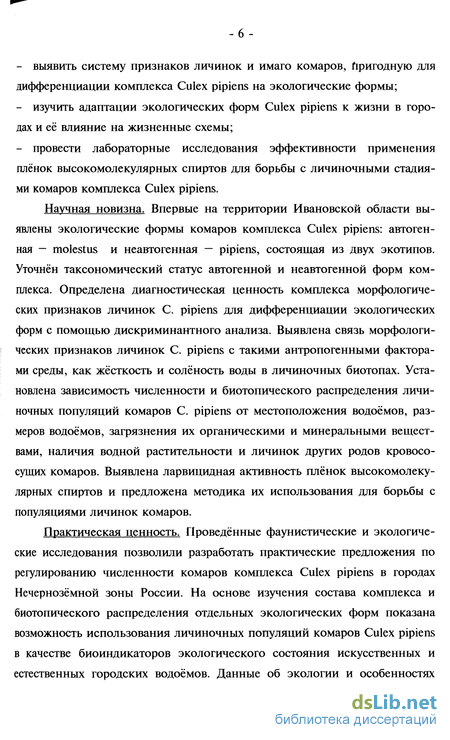 - 6 -

– выявить систему признаков личинок и имаго комаров, пригодную для дифференциации комплекса Culex pipiens на экологические формы;

– изучить адаптации экологических форм Culex pipiens к жизни в городах и её влияние на жизненные схемы;

– провести лабораторные исследования эффективности применения плёнок высокомолекулярных спиртов для борьбы с личиночными стадиями комаров комплекса Culex pipiens.

Научная новизна. Впервые на территории Ивановской области выявлены экологические формы комаров комплекса Culex pipiens: автогенная – molestus и неавтогенная – pipiens, состоящая из двух экотипов. Уточнён таксономический статус автогенной и неавтогенной форм комплекса. Определена диагностическая ценность комплекса морфологических признаков личинок C. pipiens для дифференциации экологических форм с помощью дискриминантного анализа. Выявлена связь морфологических признаков личинок C. pipiens с такими антропогенными факторами среды, как жёсткость и солёность воды в личиночных биотопах. Установлена зависимость численности и биотопического распределения личиночных популяций комаров C. pipiens от местоположения водоёмов, размеров водоёмов, загрязнения их органическими и минеральными веществами, наличия водной растительности и личинок других родов кровососущих комаров. Выявлена ларвицидная активность плёнок высокомолекулярных спиртов и предложена методика их использования для борьбы с популяциями личинок комаров.

Практическая ценность. Проведённые фаунистические и экологические исследования позволили разработать практические предложения по регулированию численности комаров комплекса Culex pipiens в городах Нечернозёмной зоны России. На основе изучения состава комплекса и биотопического распределения отдельных экологических форм показана возможность использования личиночных популяций комаров Culex pipiens в качестве биоиндикаторов экологического состояния искусственных и естественных городских водоёмов. Данные об экологии и особенностях

dsLib.net
библиотека диссертаций